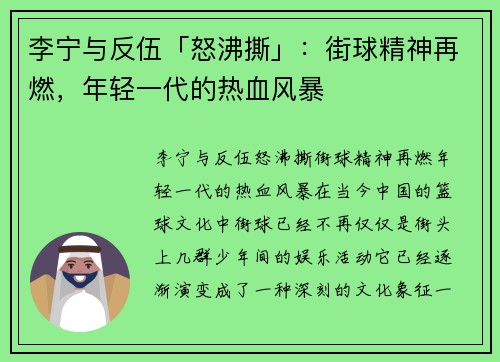 李宁与反伍「怒沸撕」：街球精神再燃，年轻一代的热血风暴

李宁与反伍怒沸撕街球精神再燃年轻一代的热血风暴在当今中国的篮球文化中街球已经不再仅仅是街头上几群少年间的娱乐活动它已经逐渐演变成了一种深刻的文化象征一